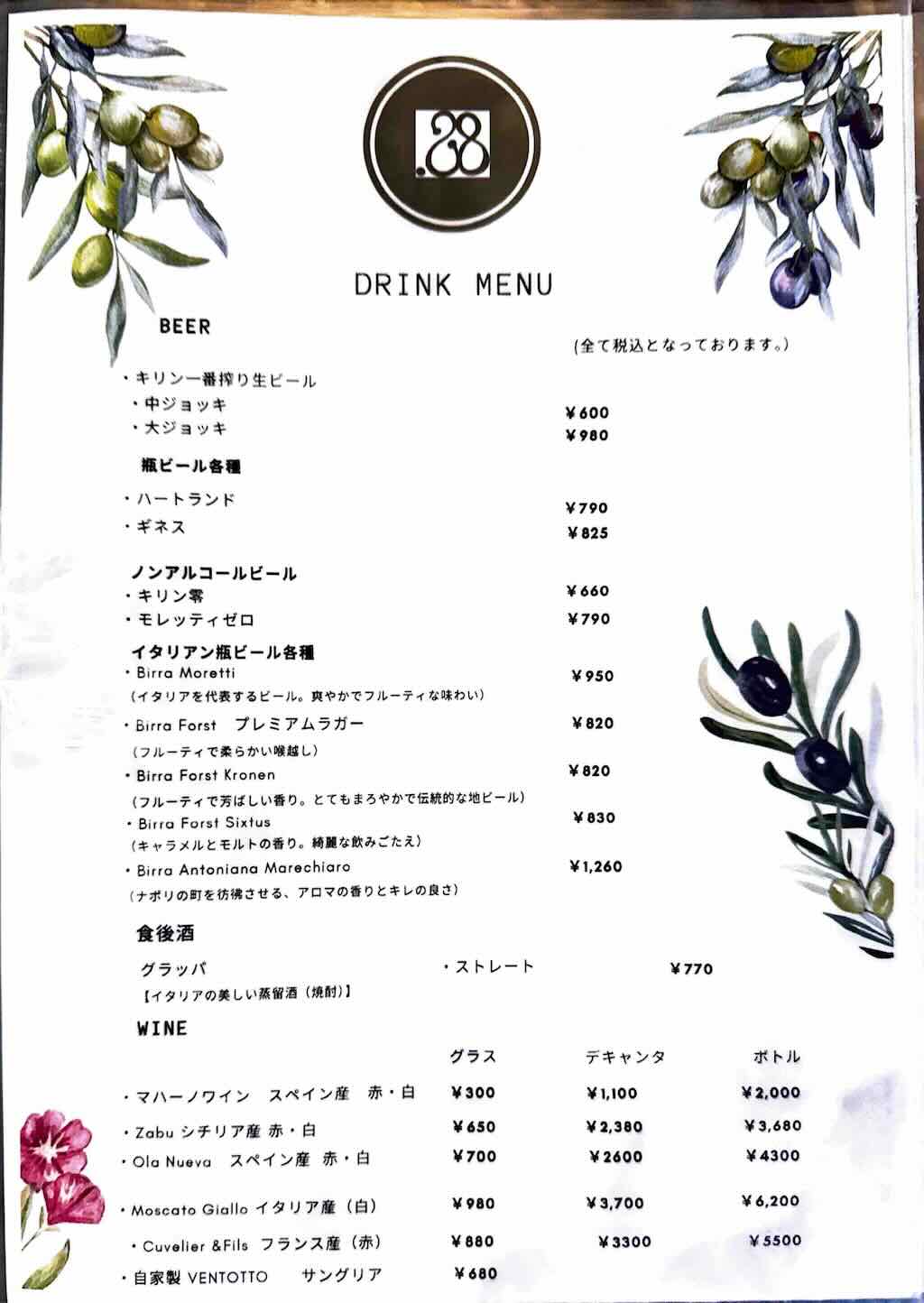 .28

DRINK MENU

BEER

(全て税込となっております。)

・キリン一番搾り生ビール
・中ジョッキ ¥600
・大ジョッキ ¥980

瓶ビール各種
・ハートランド ¥790
・ギネス ¥825

ノンアルコールビール
・キリン零 ¥660
・モレッティゼロ ¥790

イタリアン瓶ビール各種
・Birra Moretti ¥950
(イタリアを代表するビール。爽やかでフルーティな味わい)
・Birra Forst プレミアムラガー ¥820
(フルーティで柔らかい喉越し)
・Birra Forst Kronen ¥820
(フルーティで芳ばしい香り。とてもまろやかで伝統的な地ビール)
・Birra Forst Sixtus ¥830
(キャラメルとモルトの香り。綺麗な飲みごたえ)
・Birra Antoniana Marechiaro ¥1,260
(ナポリの町を彷彿させる、アロマの香りとキレの良さ)

食後酒
グラッパ ・ストレート ¥770
【イタリアの美しい蒸留酒(焼酎)】

WINE

| | グラス | デキャンタ | ボトル |
|---|---|---|---|
| ・マハーノワイン スペイン産 赤・白 | ¥300 | ¥1,100 | ¥2,000 |
| ・Zabu シチリア産 赤・白 | ¥650 | ¥2,380 | ¥3,680 |
| ・Ola Nueva スペイン産 赤・白 | ¥700 | ¥2600 | ¥4300 |
| ・Moscato Giallo イタリア産(白) | ¥980 | ¥3,700 | ¥6,200 |
| ・Cuvelier &Fils フランス産(赤) | ¥880 | ¥3300 | ¥5500 |
| ・自家製 VENTOTTO サングリア | ¥680 | | |